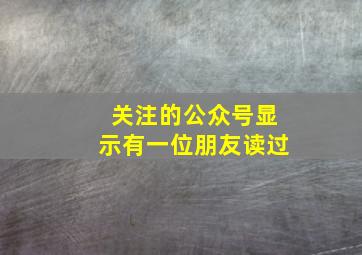 关注的公众号显示有一位朋友读过